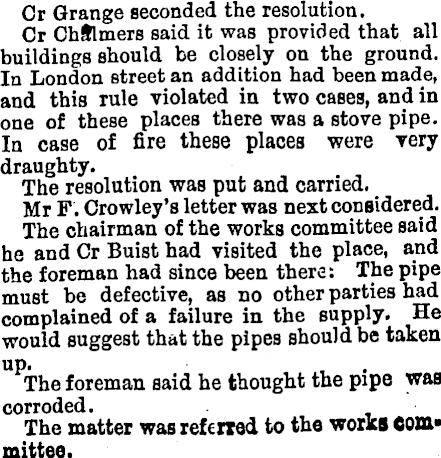 Cr Grange seconded the resolution.

Cr Chalmers said it was provided that all buildings should be closely on the ground. In London street an addition had been made, and this rule violated in two cases, and in one of these places there was a stove pipe. In case of fire these places were very draughty.

The resolution was put and carried.

Mr F. Crowley's letter was next considered.

The chairman of the works committee said he and Cr Buist had visited the place, and the foreman had since been there: The pipe must be defective, as no other parties had complained of a failure in the supply. He would suggest that the pipes should be taken up.

The foreman said he thought the pipe was corroded.

The matter was referred to the works committee.